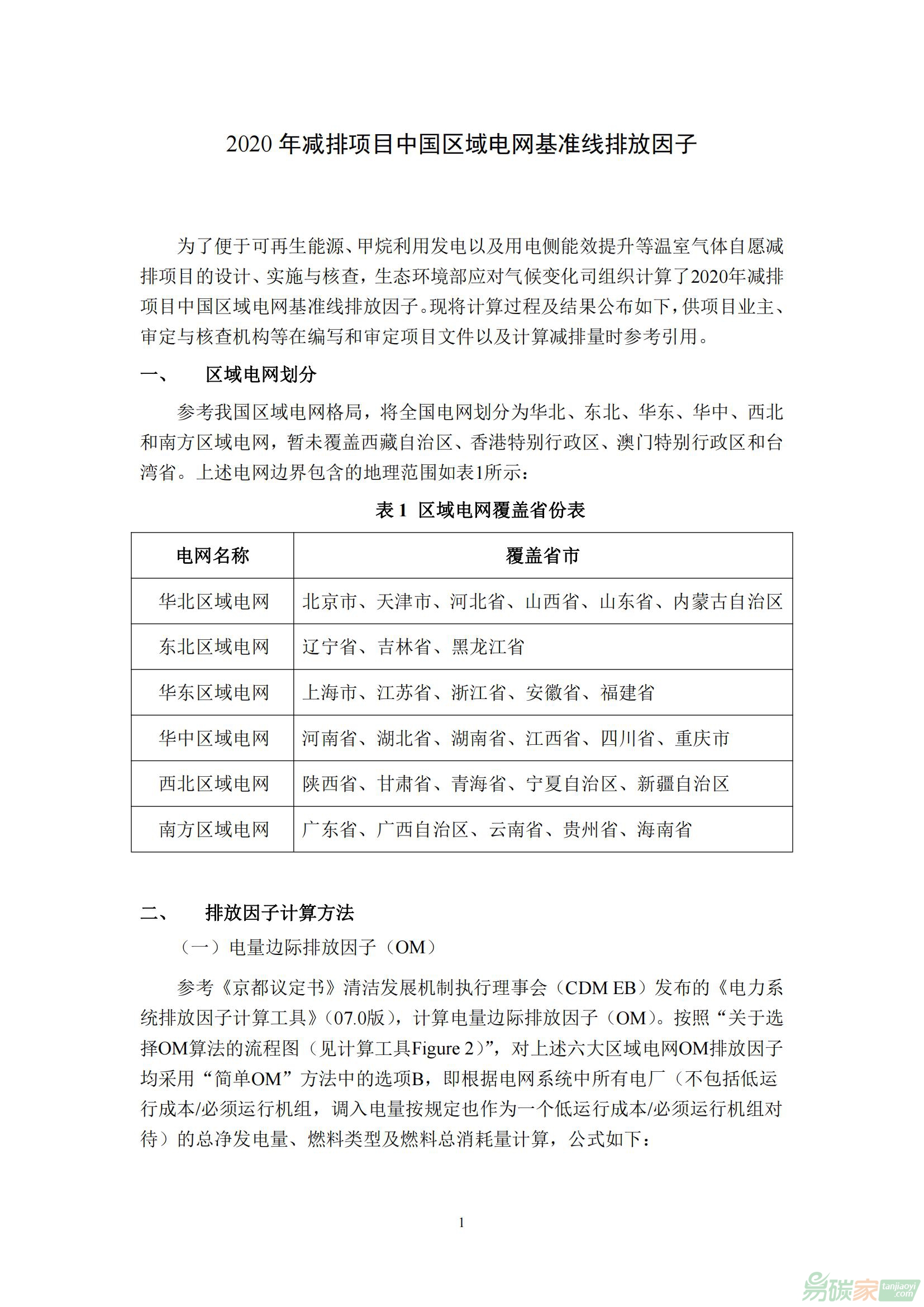 2020 年减排项目中国区域电网基准线排放因子

为了便于可再生能源、甲烷利用发电以及用电侧能效提升等温室气体自愿减排项目的设计、实施与核查，生态环境部应对气候变化司组织计算了2020年减排项目中国区域电网基准线排放因子。现将计算过程及结果公布如下，供项目业主、审定与核查机构等在编写和审定项目文件以及计算减排量时参考引用。

一、　区域电网划分

参考我国区域电网格局，将全国电网划分为华北、东北、华东、华中、西北和南方区域电网，暂未覆盖西藏自治区、香港特别行政区、澳门特别行政区和台湾省。上述电网边界包含的地理范围如表1所示：

表 1 区域电网覆盖省份表

| 电网名称 | 覆盖省市 |
|---|---|
| 华北区域电网 | 北京市、天津市、河北省、山西省、山东省、内蒙古自治区 |
| 东北区域电网 | 辽宁省、吉林省、黑龙江省 |
| 华东区域电网 | 上海市、江苏省、浙江省、安徽省、福建省 |
| 华中区域电网 | 河南省、湖北省、湖南省、江西省、四川省、重庆市 |
| 西北区域电网 | 陕西省、甘肃省、青海省、宁夏自治区、新疆自治区 |
| 南方区域电网 | 广东省、广西自治区、云南省、贵州省、海南省 |

二、　排放因子计算方法

（一）电量边际排放因子（OM）

参考《京都议定书》清洁发展机制执行理事会（CDM EB）发布的《电力系统排放因子计算工具》(07.0版)，计算电量边际排放因子（OM）。按照“关于选择OM算法的流程图（见计算工具Figure 2）”，对上述六大区域电网OM排放因子均采用“简单OM”方法中的选项B，即根据电网系统中所有电厂（不包括低运行成本/必须运行机组，调入电量按规定也作为一个低运行成本/必须运行机组对待）的总净发电量、燃料类型及燃料总消耗量计算，公式如下：

1

易碳家 tanjiaoyi.com